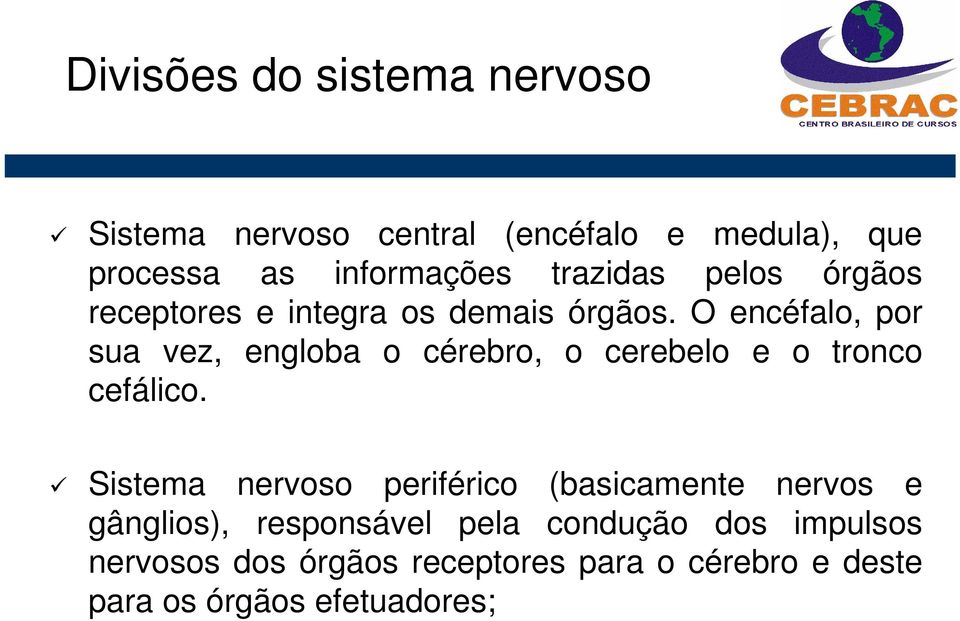 Divisões do sistema nervoso

CEBRAC
CENTRO BRASILEIRO DE CURSOS

✓ Sistema nervoso central (encéfalo e medula), que processa as informações trazidas pelos órgãos receptores e integra os demais órgãos. O encéfalo, por sua vez, engloba o cérebro, o cerebelo e o tronco cefálico.

✓ Sistema nervoso periférico (basicamente nervos e gânglios), responsável pela condução dos impulsos nervosos dos órgãos receptores para o cérebro e deste para os órgãos efetuadores;